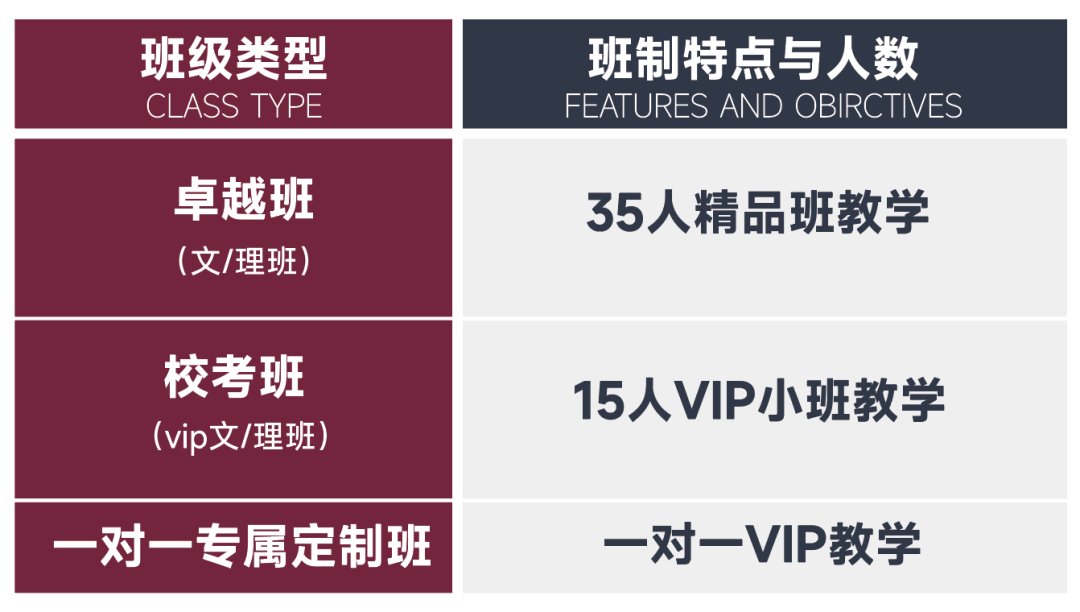 | 班级类型 CLASS TYPE | 班制特点与人数 FEATURES AND OBIRCTIVES |
|---|---|
| 卓越班 （文/理班） | 35人精品班教学 |
| 校考班 （vip文/理班） | 15人VIP小班教学 |
| 一对一专属定制班 | 一对一VIP教学 |